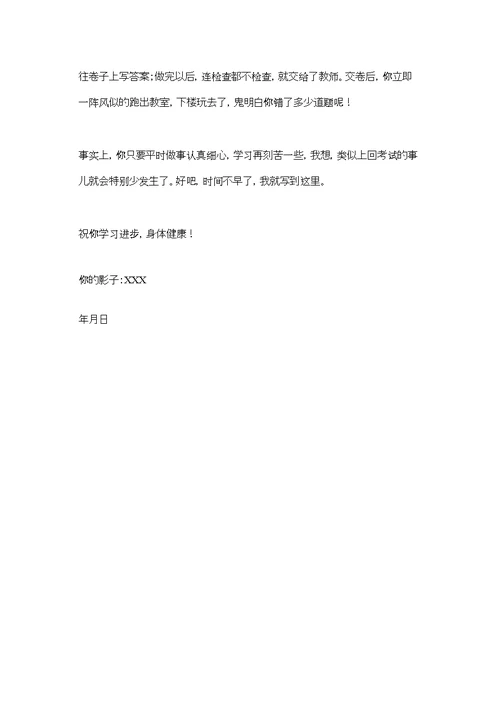 往卷子上写答案;做完以后，连检查都不检查，就交给了教师。交卷后，你立即一阵风似的跑出教室，下楼玩去了，鬼明白你错了多少道题呢！

事实上，你只要平时做事认真细心，学习再刻苦一些，我想，类似上回考试的事儿就会特别少发生了。好吧，时间不早了，我就写到这里。

祝你学习进步，身体健康！

你的影子:XXX

年月日